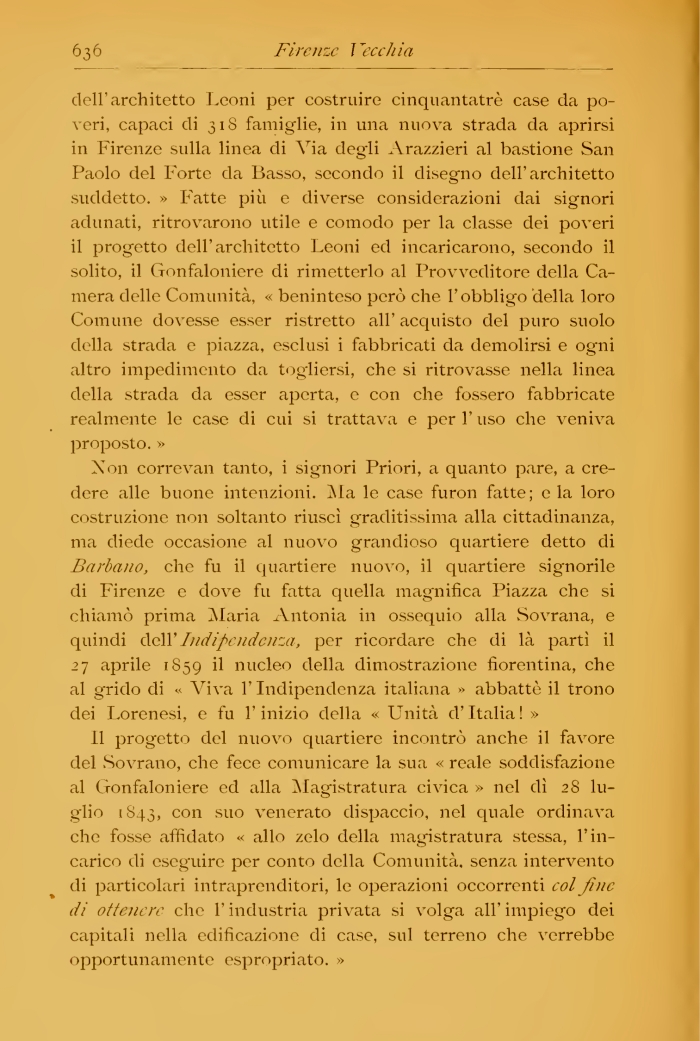 636 Firenze Vecchia

dell'architetto Leoni per costruire cinquantatrè case da poveri, capaci di 318 famiglie, in una nuova strada da aprirsi in Firenze sulla linea di Via degli Arazzieri al bastione San Paolo del Forte da Basso, secondo il disegno dell'architetto suddetto. » Fatte più e diverse considerazioni dai signori adunati, ritrovarono utile e comodo per la classe dei poveri il progetto dell'architetto Leoni ed incaricarono, secondo il solito, il Gonfaloniere di rimetterlo al Provveditore della Camera delle Comunità, « beninteso però che l'obbligo della loro Comune dovesse esser ristretto all'acquisto del puro suolo della strada e piazza, esclusi i fabbricati da demolirsi e ogni altro impedimento da togliersi, che si ritrovasse nella linea della strada da esser aperta, e con che fossero fabbricate realmente le case di cui si trattava e per l'uso che veniva proposto. »

Non correvan tanto, i signori Priori, a quanto pare, a credere alle buone intenzioni. Ma le case furon fatte; e la loro costruzione non soltanto riuscì graditissima alla cittadinanza, ma diede occasione al nuovo grandioso quartiere detto di Barbano, che fu il quartiere nuovo, il quartiere signorile di Firenze e dove fu fatta quella magnifica Piazza che si chiamò prima Maria Antonia in ossequio alla Sovrana, e quindi dell'Indipendenza, per ricordare che di là partì il 27 aprile 1859 il nucleo della dimostrazione fiorentina, che al grido di « Viva l'Indipendenza italiana » abbattè il trono dei Lorenesi, e fu l'inizio della « Unità d'Italia! »

Il progetto del nuovo quartiere incontrò anche il favore del Sovrano, che fece comunicare la sua « reale soddisfazione al Gonfaloniere ed alla Magistratura civica » nel dì 28 luglio 1843, con suo venerato dispaccio, nel quale ordinava che fosse affidato « allo zelo della magistratura stessa, l'incarico di eseguire per conto della Comunità, senza intervento di particolari intraprenditori, le operazioni occorrenti col fine di ottenere che l'industria privata si volga all'impiego dei capitali nella edificazione di case, sul terreno che verrebbe opportunamente espropriato. »